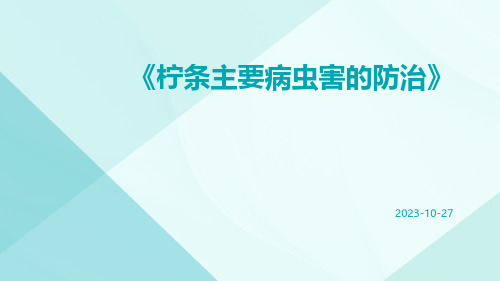 《柠条主要病虫害的防治》

2023-10-27